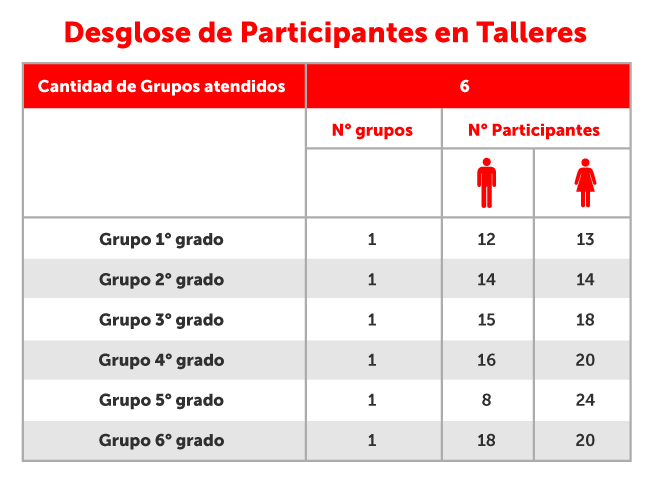 Desglose de Participantes en Talleres

| Cantidad de Grupos atendidos | 6 | | |
|---|---|---|---|
| | N° grupos | N° Participantes | |
| | | | |
| Grupo 1° grado | 1 | 12 | 13 |
| Grupo 2° grado | 1 | 14 | 14 |
| Grupo 3° grado | 1 | 15 | 18 |
| Grupo 4° grado | 1 | 16 | 20 |
| Grupo 5° grado | 1 | 8 | 24 |
| Grupo 6° grado | 1 | 18 | 20 |